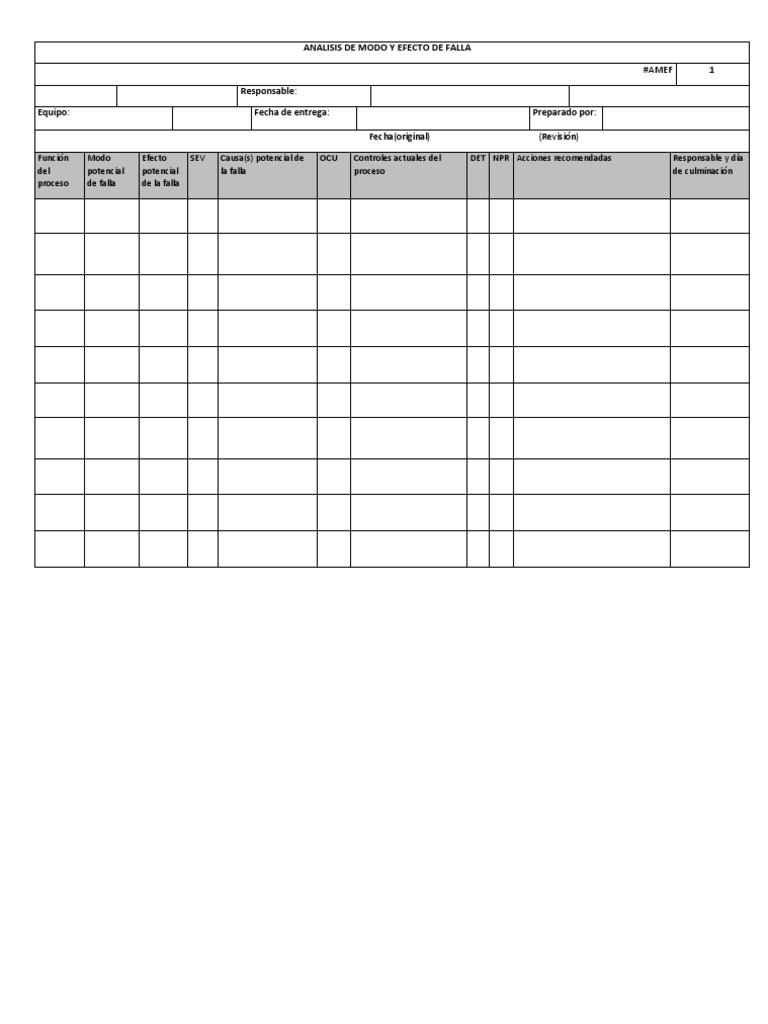 ANALISIS DE MODO Y EFECTO DE FALLA

#AMEF 1

Responsable:

Equipo: Fecha de entrega: Preparado por:

Fecha(original) (Revisión)

| Función del proceso | Modo potencial de falla | Efecto potencial de la falla | SEV | Causa(s) potencial de la falla | OCU | Controles actuales del proceso | DET | NPR | Acciones recomendadas | Responsable y día de culminación |
|---|---|---|---|---|---|---|---|---|---|---|
| | | | | | | | | | | |
| | | | | | | | | | | |
| | | | | | | | | | | |
| | | | | | | | | | | |
| | | | | | | | | | | |
| | | | | | | | | | | |
| | | | | | | | | | | |
| | | | | | | | | | | |
| | | | | | | | | | | |
| | | | | | | | | | | |